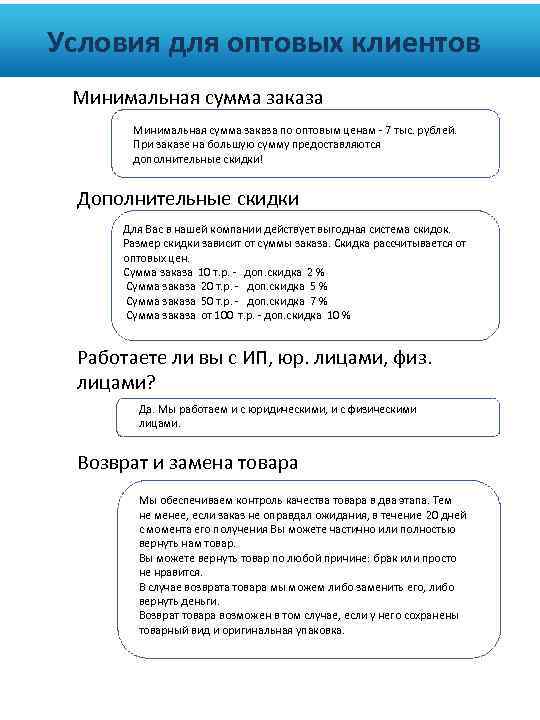 Условия для оптовых клиентов

Минимальная сумма заказа

Минимальная сумма заказа по оптовым ценам - 7 тыс. рублей. При заказе на большую сумму предоставляются дополнительные скидки!

Дополнительные скидки

Для Вас в нашей компании действует выгодная система скидок. Размер скидки зависит от суммы заказа. Скидка рассчитывается от оптовых цен.
Сумма заказа 10 т.р. - доп.скидка 2 %
Сумма заказа 20 т.р. - доп.скидка 5 %
Сумма заказа 50 т.р. - доп.скидка 7 %
Сумма заказа от 100 т.р. - доп.скидка 10 %

Работаете ли вы с ИП, юр. лицами, физ. лицами?

Да. Мы работаем и с юридическими, и с физическими лицами.

Возврат и замена товара

Мы обеспечиваем контроль качества товара в два этапа. Тем не менее, если заказ не оправдал ожидания, в течение 20 дней с момента его получения Вы можете частично или полностью вернуть нам товар.
Вы можете вернуть товар по любой причине: брак или просто не нравится.
В случае возврата товара мы можем либо заменить его, либо вернуть деньги.
Возврат товара возможен в том случае, если у него сохранены товарный вид и оригинальная упаковка.